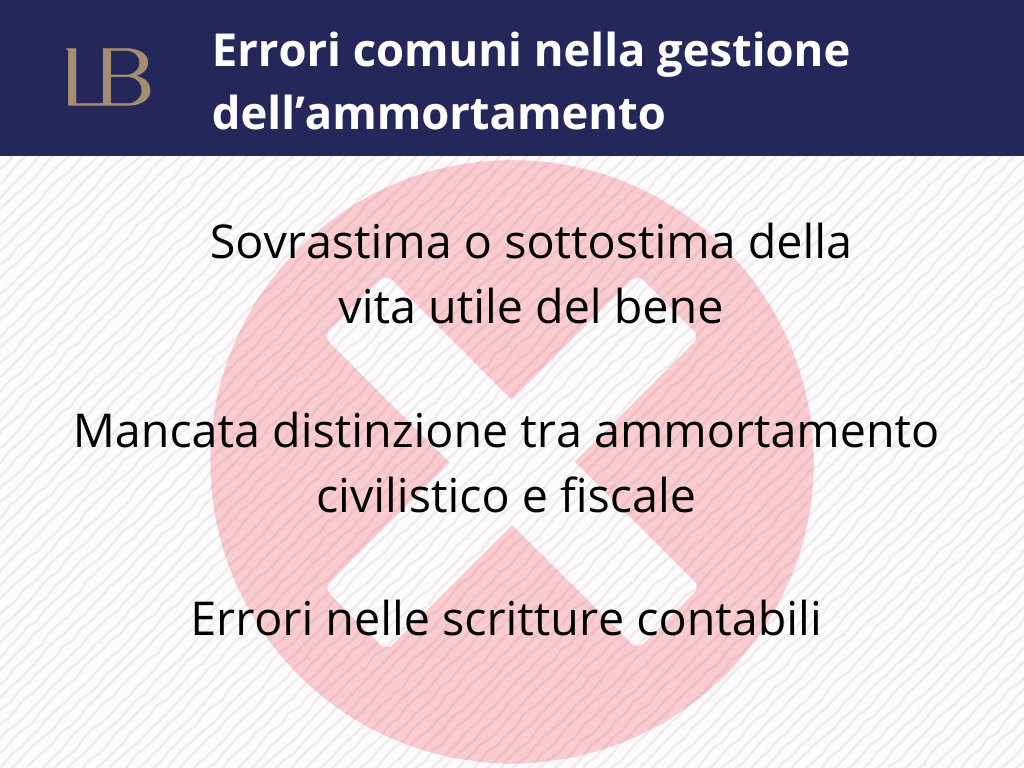 LB

Errori comuni nella gestione dell'ammortamento

Sovrastima o sottostima della vita utile del bene

Mancata distinzione tra ammortamento civilistico e fiscale

Errori nelle scritture contabili